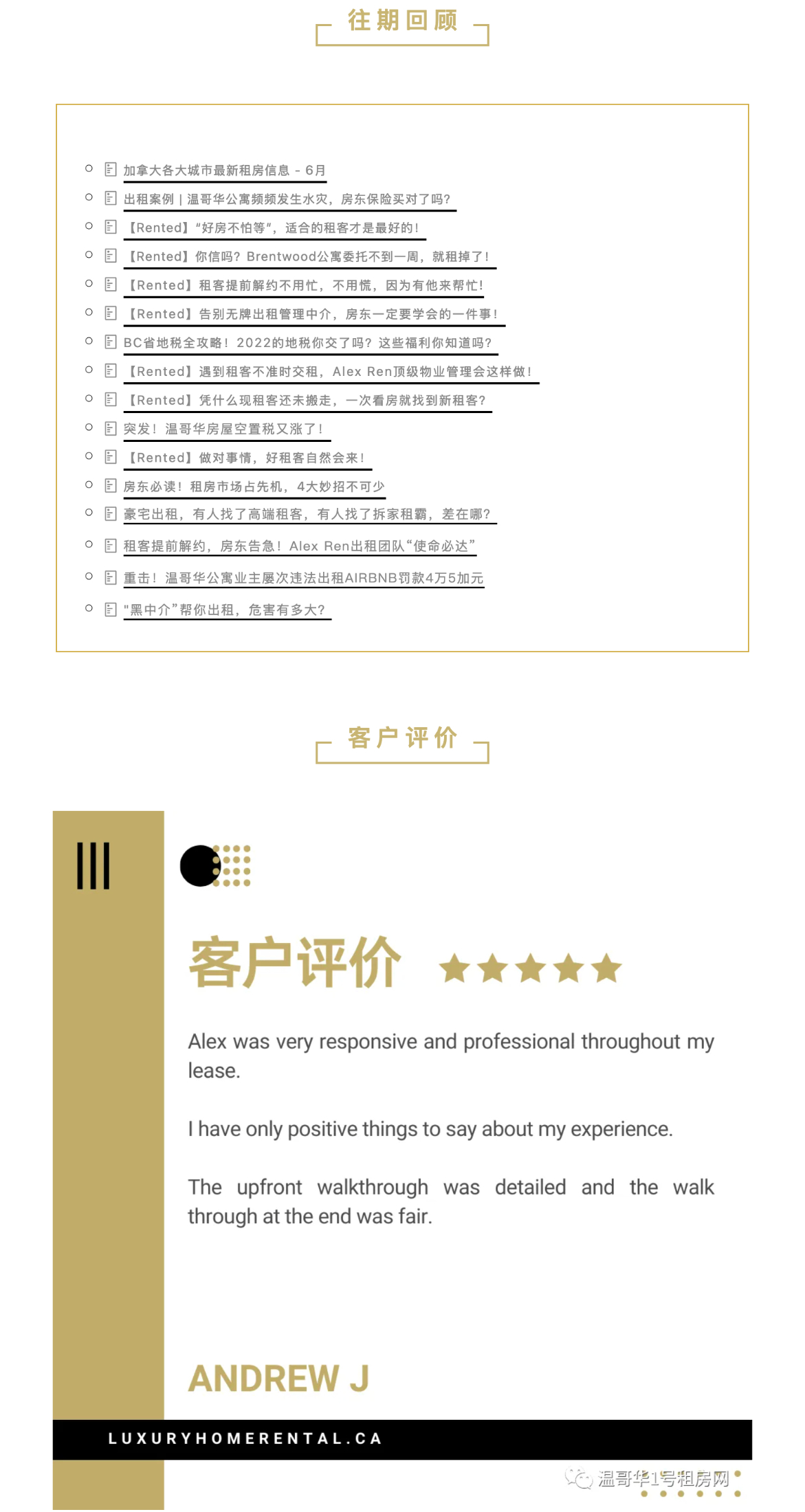 往期回顾

加拿大各大城市最新租房信息 - 6月
出租案例 | 温哥华公寓频频发生水灾，房东保险买对了吗？
【Rented】“好房不怕等”，适合的租客才是最好的！
【Rented】你信吗？Brentwood公寓委托不到一周，就租掉了！
【Rented】租客提前解约不用忙，不用慌，因为有他来帮忙！
【Rented】告别无牌出租管理中介，房东一定要学会的一件事！
BC省地税全攻略！2022的地税你交了吗？这些福利你知道吗？
【Rented】遇到租客不准时交租，Alex Ren顶级物业管理会这样做！
【Rented】凭什么现租客还未搬走，一次看房就找到新租客？
突发！温哥华房屋空置税又涨了！
【Rented】做对事情，好租客自然会来！
房东必读！租房市场占先机，4大妙招不可少
豪宅出租，有人找了高端租客，有人找了拆家租霸，差在哪？
租客提前解约，房东告急！Alex Ren出租团队“使命必达”
重击！温哥华公寓业主屡次违法出租AIRBNB罚款4万5加元
"黑中介”帮你出租，危害有多大？

客户评价

客户评价 ★★★★★

Alex was very responsive and professional throughout my lease.

I have only positive things to say about my experience.

The upfront walkthrough was detailed and the walk through at the end was fair.

ANDREW J

LUXURYHOMERENTAL.CA

温哥华1号租房网